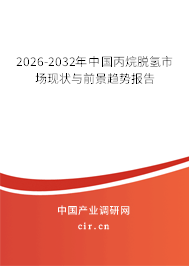 2026-2032年中国丙烷脱氢市场现状与前景趋势报告

中国产业调研网

cir.cn